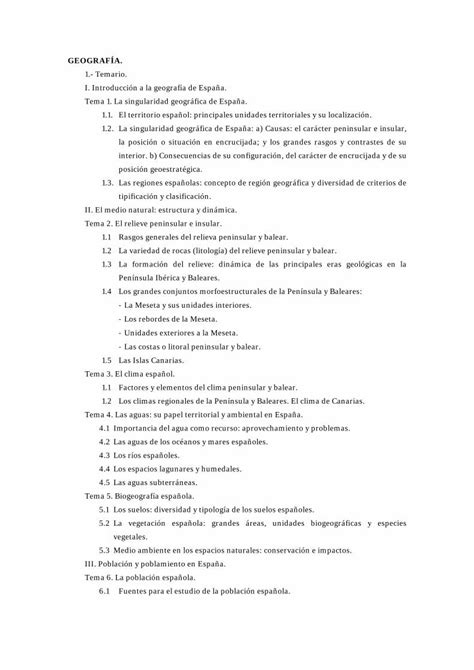 GEOGRAFÍA.

1.- Temario.

I. Introducción a la geografía de España.

Tema 1. La singularidad geográfica de España.

1.1. El territorio español: principales unidades territoriales y su localización.

1.2. La singularidad geográfica de España: a) Causas: el carácter peninsular e insular, la posición o situación en encrucijada; y los grandes rasgos y contrastes de su interior. b) Consecuencias de su configuración, del carácter de encrucijada y de su posición geoestratégica.

1.3. Las regiones españolas: concepto de región geográfica y diversidad de criterios de tipificación y clasificación.

II. El medio natural: estructura y dinámica.

Tema 2. El relieve peninsular e insular.

1.1 Rasgos generales del relieva peninsular y balear.

1.2 La variedad de rocas (litología) del relieve peninsular y balear.

1.3 La formación del relieve: dinámica de las principales eras geológicas en la Península Ibérica y Baleares.

1.4 Los grandes conjuntos morfoestructurales de la Península y Baleares:

- La Meseta y sus unidades interiores.
- Los rebordes de la Meseta.
- Unidades exteriores a la Meseta.
- Las costas o litoral peninsular y balear.

1.5 Las Islas Canarias.

Tema 3. El clima español.

1.1 Factores y elementos del clima peninsular y balear.

1.2 Los climas regionales de la Península y Baleares. El clima de Canarias.

Tema 4. Las aguas: su papel territorial y ambiental en España.

4.1 Importancia del agua como recurso: aprovechamiento y problemas.

4.2 Las aguas de los océanos y mares españoles.

4.3 Los ríos españoles.

4.4 Los espacios lagunares y humedales.

4.5 Las aguas subterráneas.

Tema 5. Biogeografía española.

5.1 Los suelos: diversidad y tipología de los suelos españoles.

5.2 La vegetación española: grandes áreas, unidades biogeográficas y especies vegetales.

5.3 Medio ambiente en los espacios naturales: conservación e impactos.

III. Población y poblamiento en España.

Tema 6. La población española.

6.1 Fuentes para el estudio de la población española.